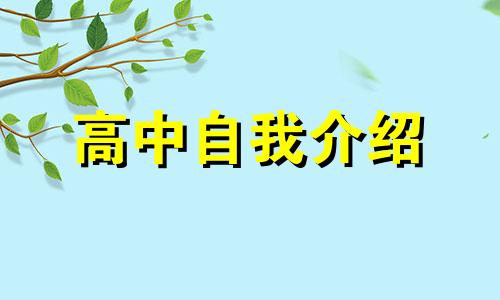 高中自我介绍